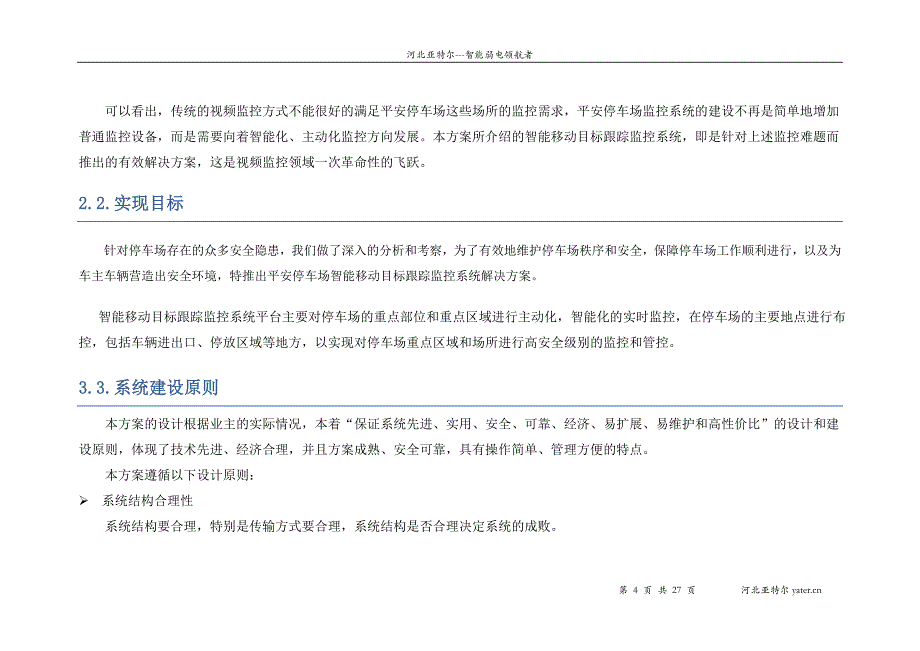 河北亚特尔---智能弱电领航者

可以看出，传统的视频监控方式不能很好的满足平安停车场这些场所的监控需求，平安停车场监控系统的建设不再是简单地增加普通监控设备，而是需要向着智能化、主动化监控方向发展。本方案所介绍的智能移动目标跟踪监控系统，即是针对上述监控难题而推出的有效解决方案，这是视频监控领域一次革命性的飞跃。

2.2.实现目标

针对停车场存在的众多安全隐患，我们做了深入的分析和考察，为了有效地维护停车场秩序和安全，保障停车场工作顺利进行，以及为车主车辆营造出安全环境，特推出平安停车场智能移动目标跟踪监控系统解决方案。

智能移动目标跟踪监控系统平台主要对停车场的重点部位和重点区域进行主动化，智能化的实时监控，在停车场的主要地点进行布控，包括车辆进出口、停放区域等地方，以实现对停车场重点区域和场所进行高安全级别的监控和管控。

3.3.系统建设原则

本方案的设计根据业主的实际情况，本着“保证系统先进、实用、安全、可靠、经济、易扩展、易维护和高性价比”的设计和建设原则，体现了技术先进、经济合理，并且方案成熟、安全可靠，具有操作简单、管理方便的特点。

本方案遵循以下设计原则：

➢ 系统结构合理性

系统结构要合理，特别是传输方式要合理，系统结构是否合理决定系统的成败。

第 4 页 共 27 页　　河北亚特尔 yater.cn